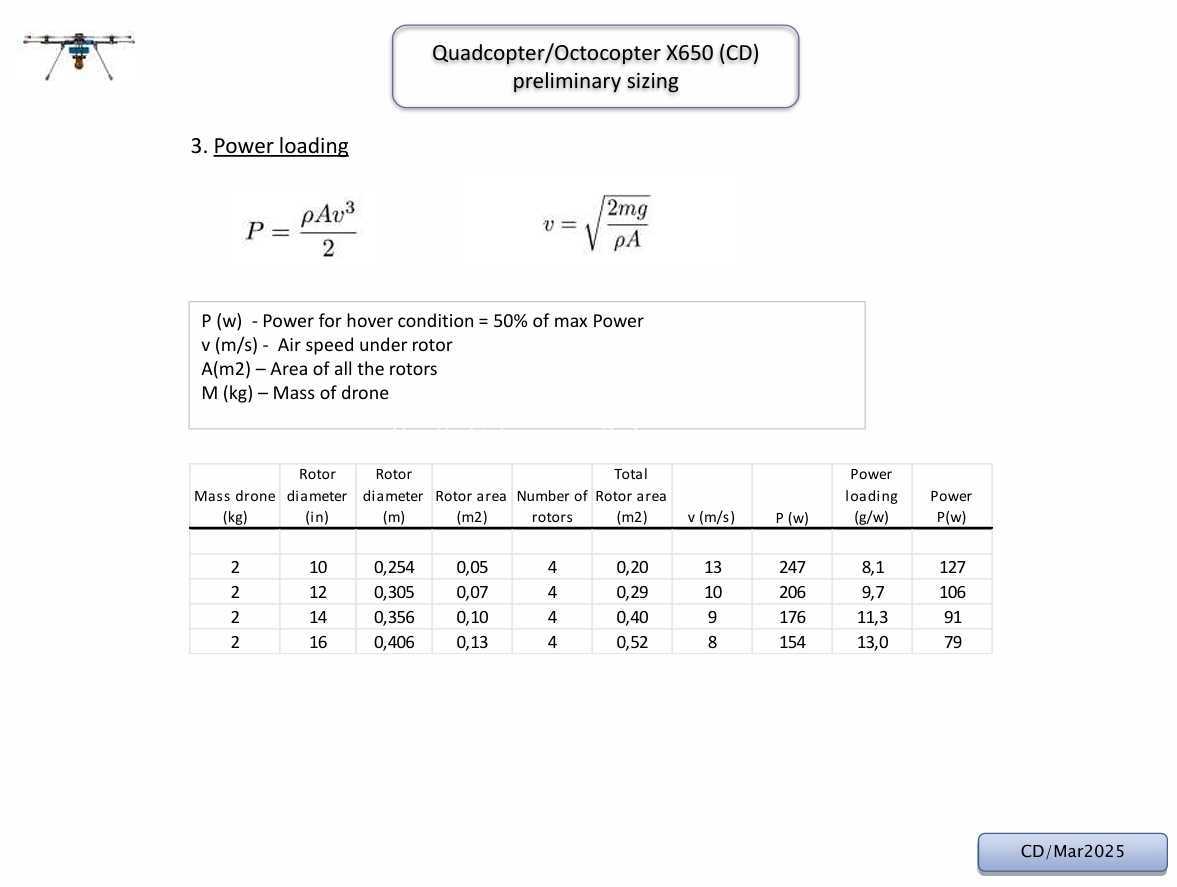 Quadcopter/Octocopter X650 (CD)
preliminary sizing

3. Power loading

$P = \frac{\rho A v^3}{2}$

$v = \sqrt{\frac{2mg}{\rho A}}$

P (w) - Power for hover condition = 50% of max Power
v (m/s) - Air speed under rotor
A(m2) – Area of all the rotors
M (kg) – Mass of drone

| Mass drone (kg) | Rotor diameter (in) | Rotor diameter (m) | Rotor area (m2) | Number of rotors | Total Rotor area (m2) | v (m/s) | P (w) | Power loading (g/w) | Power P(w) |
|---|---|---|---|---|---|---|---|---|---|
| | | | | | | | | | |
| 2 | 10 | 0,254 | 0,05 | 4 | 0,20 | 13 | 247 | 8,1 | 127 |
| 2 | 12 | 0,305 | 0,07 | 4 | 0,29 | 10 | 206 | 9,7 | 106 |
| 2 | 14 | 0,356 | 0,10 | 4 | 0,40 | 9 | 176 | 11,3 | 91 |
| 2 | 16 | 0,406 | 0,13 | 4 | 0,52 | 8 | 154 | 13,0 | 79 |

CD/Mar2025